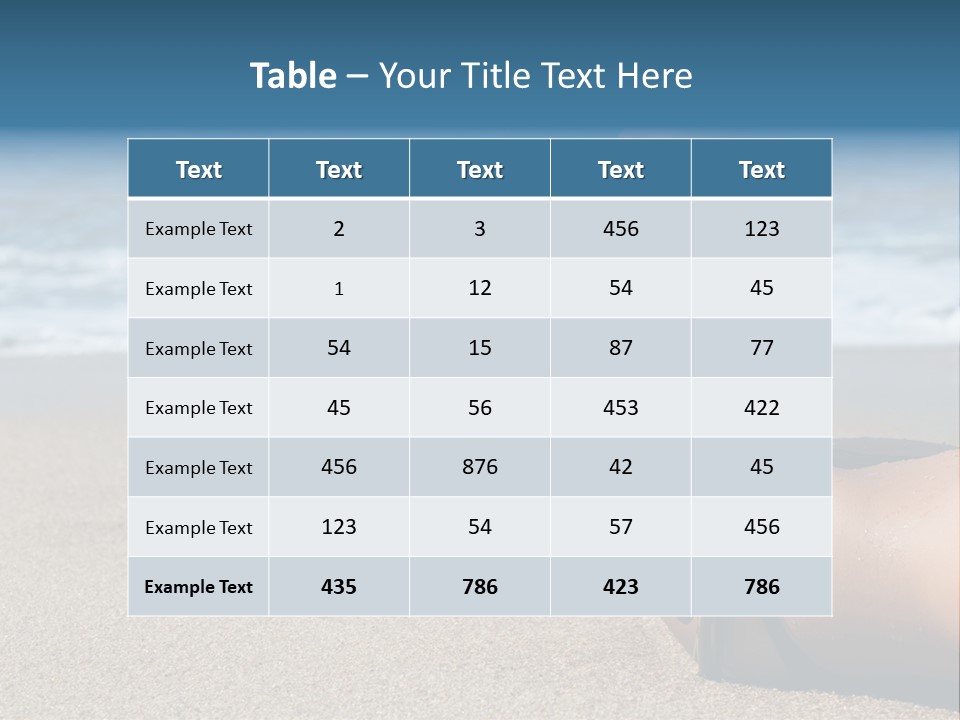 Table – Your Title Text Here

| Text | Text | Text | Text | Text |
|---|---|---|---|---|
| Example Text | 2 | 3 | 456 | 123 |
| Example Text | 1 | 12 | 54 | 45 |
| Example Text | 54 | 15 | 87 | 77 |
| Example Text | 45 | 56 | 453 | 422 |
| Example Text | 456 | 876 | 42 | 45 |
| Example Text | 123 | 54 | 57 | 456 |
| Example Text | 435 | 786 | 423 | 786 |